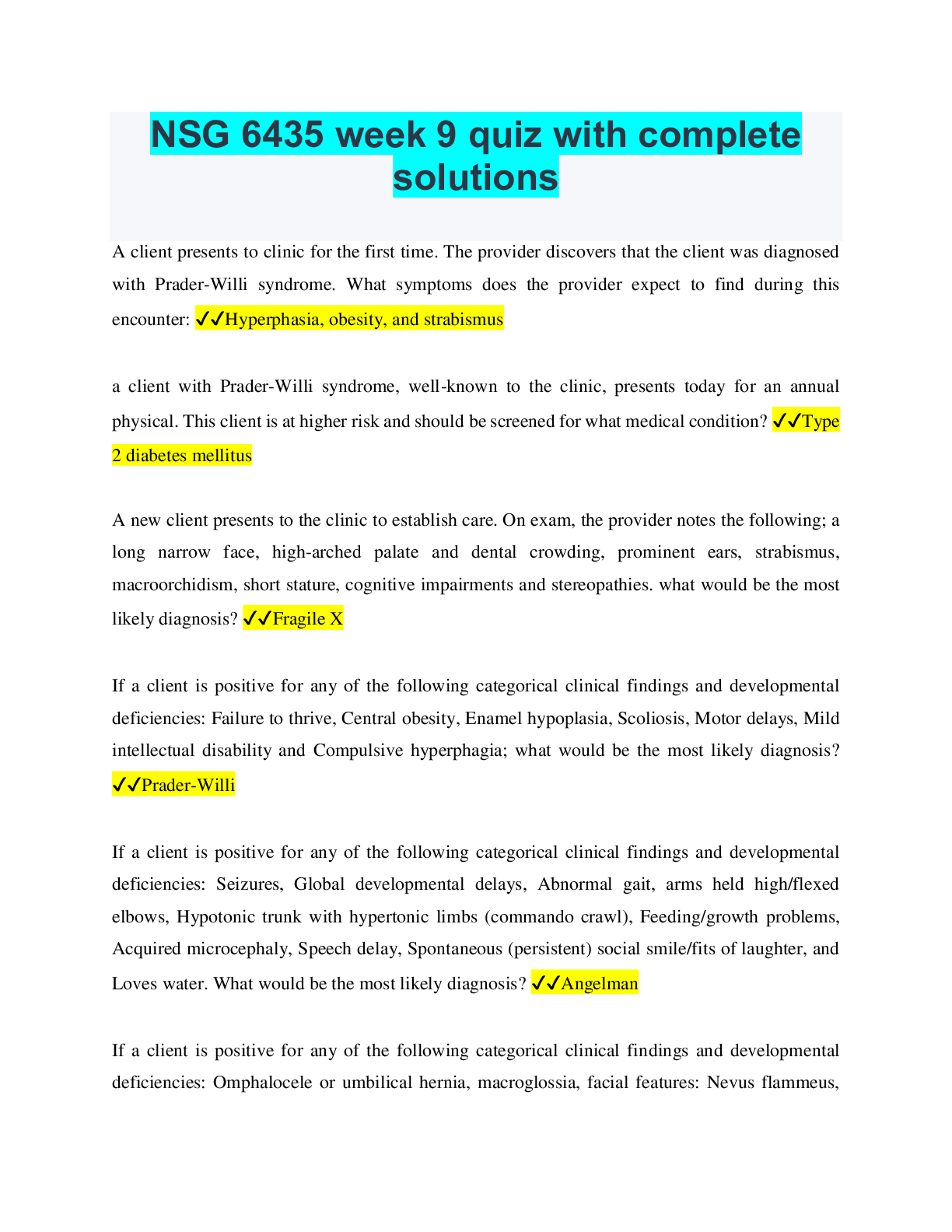 NSG 6435 week 9 quiz with complete solutions

A client presents to clinic for the first time. The provider discovers that the client was diagnosed with Prader-Willi syndrome. What symptoms does the provider expect to find during this encounter: ✓✓Hyperphasia, obesity, and strabismus

a client with Prader-Willi syndrome, well-known to the clinic, presents today for an annual physical. This client is at higher risk and should be screened for what medical condition? ✓✓Type 2 diabetes mellitus

A new client presents to the clinic to establish care. On exam, the provider notes the following; a long narrow face, high-arched palate and dental crowding, prominent ears, strabismus, macroorchidism, short stature, cognitive impairments and stereopathies. what would be the most likely diagnosis? ✓✓Fragile X

If a client is positive for any of the following categorical clinical findings and developmental deficiencies: Failure to thrive, Central obesity, Enamel hypoplasia, Scoliosis, Motor delays, Mild intellectual disability and Compulsive hyperphagia; what would be the most likely diagnosis? ✓✓Prader-Willi

If a client is positive for any of the following categorical clinical findings and developmental deficiencies: Seizures, Global developmental delays, Abnormal gait, arms held high/flexed elbows, Hypotonic trunk with hypertonic limbs (commando crawl), Feeding/growth problems, Acquired microcephaly, Speech delay, Spontaneous (persistent) social smile/fits of laughter, and Loves water. What would be the most likely diagnosis? ✓✓Angelman

If a client is positive for any of the following categorical clinical findings and developmental deficiencies: Omphalocele or umbilical hernia, macroglossia, facial features: Nevus flammeus,